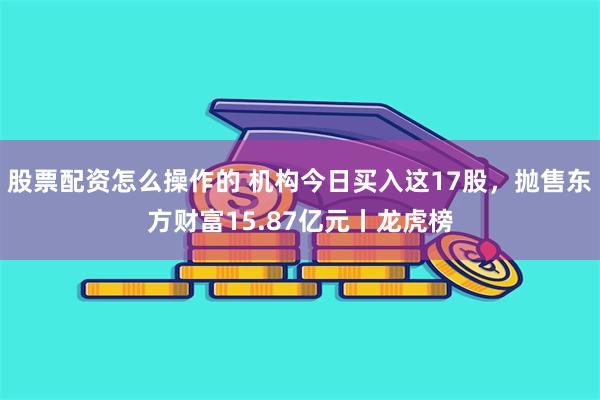 股票配资怎么操作的 机构今日买入这17股，抛售东方财富15.87亿元丨龙虎榜